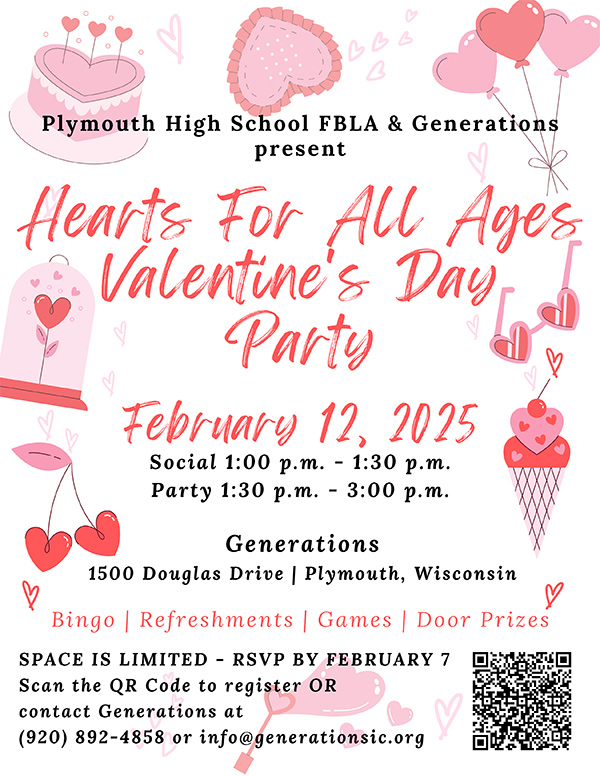 Plymouth High School FBLA & Generations present

Hearts For All Ages Valentine's Day Party

February 12, 2025

Social 1:00 p.m. - 1:30 p.m.
Party 1:30 p.m. - 3:00 p.m.

Generations
1500 Douglas Drive | Plymouth, Wisconsin

Bingo | Refreshments | Games | Door Prizes

SPACE IS LIMITED - RSVP BY FEBRUARY 7
Scan the QR Code to register OR contact Generations at (920) 892-4858 or info@generationsic.org